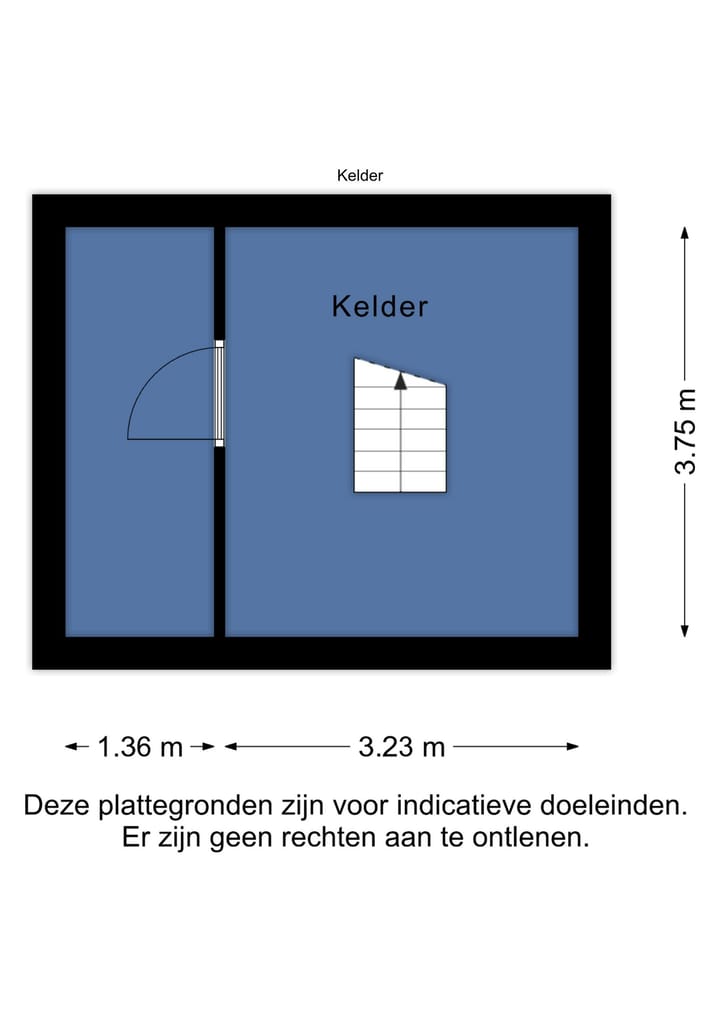 Kelder

Kelder

3.75 m

1.36 m

3.23 m

Deze plattegronden zijn voor indicatieve doeleinden. Er zijn geen rechten aan te ontlenen.